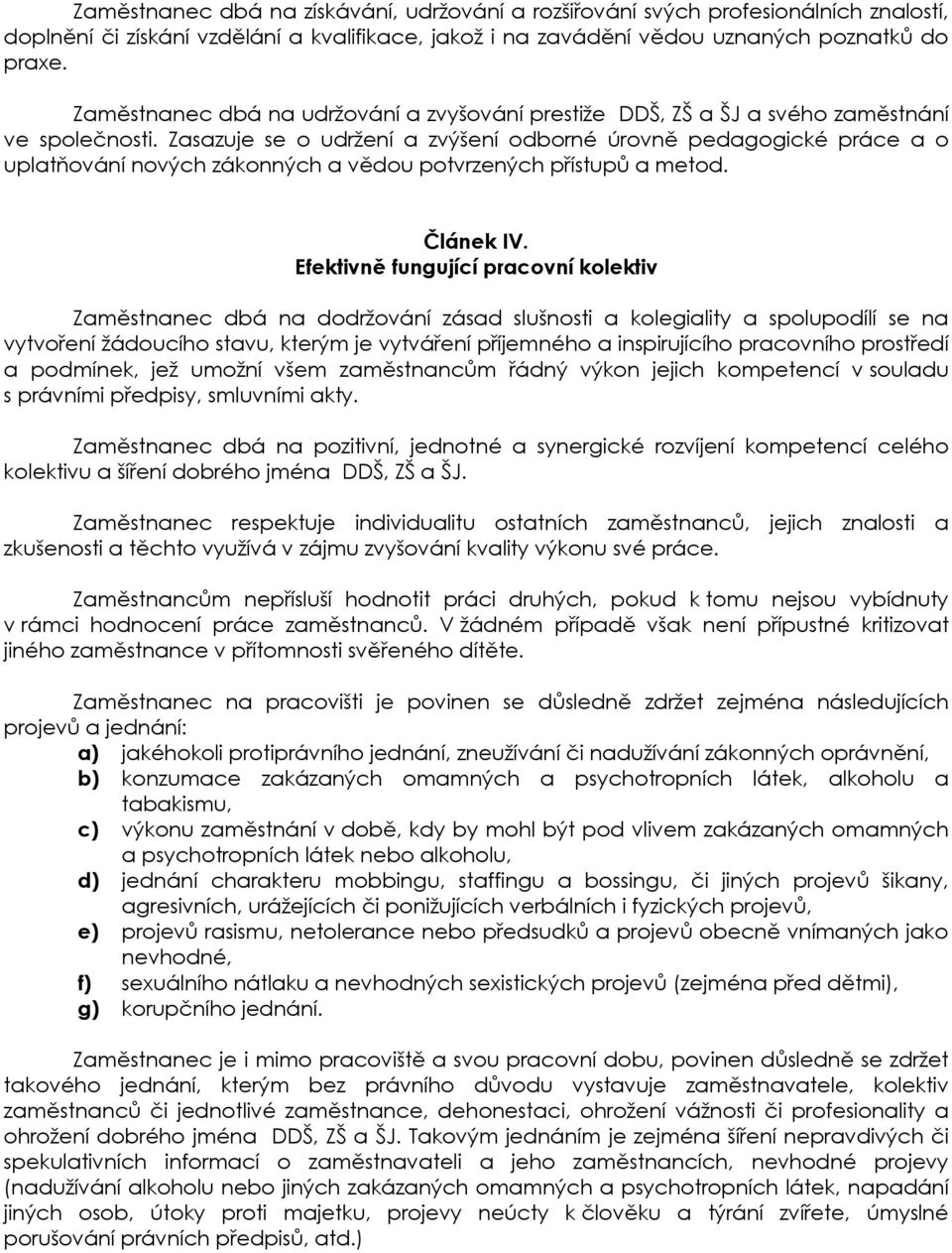 Zaměstnanec dbá na získávání, udržování a rozšiřování svých profesionálních znalostí, doplnění či získání vzdělání a kvalifikace, jakož i na zavádění vědou uznaných poznatků do praxe.

Zaměstnanec dbá na udržování a zvyšování prestiže DDŠ, ZŠ a ŠJ a svého zaměstnání ve společnosti. Zasazuje se o udržení a zvýšení odborné úrovně pedagogické práce a o uplatňování nových zákonných a vědou potvrzených přístupů a metod.

Článek IV.
Efektivně fungující pracovní kolektiv

Zaměstnanec dbá na dodržování zásad slušnosti a kolegiality a spolupodílí se na vytvoření žádoucího stavu, kterým je vytváření příjemného a inspirujícího pracovního prostředí a podmínek, jež umožní všem zaměstnancům řádný výkon jejich kompetencí v souladu s právními předpisy, smluvními akty.

Zaměstnanec dbá na pozitivní, jednotné a synergické rozvíjení kompetencí celého kolektivu a šíření dobrého jména DDŠ, ZŠ a ŠJ.

Zaměstnanec respektuje individualitu ostatních zaměstnanců, jejich znalosti a zkušenosti a těchto využívá v zájmu zvyšování kvality výkonu své práce.

Zaměstnancům nepřísluší hodnotit práci druhých, pokud k tomu nejsou vybídnuty v rámci hodnocení práce zaměstnanců. V žádném případě však není přípustné kritizovat jiného zaměstnance v přítomnosti svěřeného dítěte.

Zaměstnanec na pracovišti je povinen se důsledně zdržet zejména následujících projevů a jednání:
a) jakéhokoli protiprávního jednání, zneužívání či nadužívání zákonných oprávnění,
b) konzumace zakázaných omamných a psychotropních látek, alkoholu a tabakismu,
c) výkonu zaměstnání v době, kdy by mohl být pod vlivem zakázaných omamných a psychotropních látek nebo alkoholu,
d) jednání charakteru mobbingu, staffingu a bossingu, či jiných projevů šikany, agresivních, urážejících či ponižujících verbálních i fyzických projevů,
e) projevů rasismu, netolerance nebo předsudků a projevů obecně vnímaných jako nevhodné,
f) sexuálního nátlaku a nevhodných sexistických projevů (zejména před dětmi),
g) korupčního jednání.

Zaměstnanec je i mimo pracoviště a svou pracovní dobu, povinen důsledně se zdržet takového jednání, kterým bez právního důvodu vystavuje zaměstnavatele, kolektiv zaměstnanců či jednotlivé zaměstnance, dehonestaci, ohrožení vážnosti či profesionality a ohrožení dobrého jména DDŠ, ZŠ a ŠJ. Takovým jednáním je zejména šíření nepravdivých či spekulativních informací o zaměstnavateli a jeho zaměstnancích, nevhodné projevy (nadužívání alkoholu nebo jiných zakázaných omamných a psychotropních látek, napadání jiných osob, útoky proti majetku, projevy neúcty k člověku a týrání zvířete, úmyslné porušování právních předpisů, atd.)